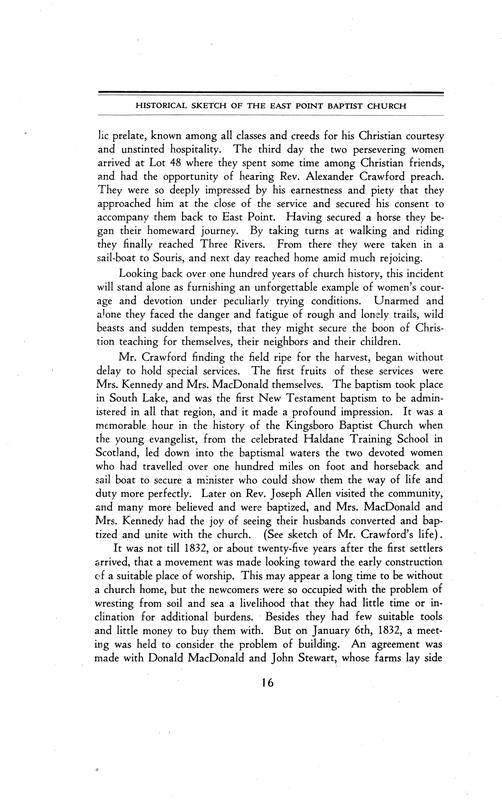 HISTORICAL SKETCH OF THE EAST POINT BAPTIST CHURCH

lic prelate, known among all classes and creeds for his Christian courtesy and unstinted hospitality. The third day the two persevering women arrived at Lot 48 where they spent some time among Christian friends, and had the opportunity of hearing Rev. Alexander Crawford preach. They were so deeply impressed by his earnestness and piety that they approached him at the close of the service and secured his consent to accompany them back to East Point. Having secured a horse they began their homeward journey. By taking turns at walking and riding they finally reached Three Rivers. From there they were taken in a sail-boat to Souris, and next day reached home amid much rejoicing.

Looking back over one hundred years of church history, this incident will stand alone as furnishing an unforgettable example of women's courage and devotion under peculiarly trying conditions. Unarmed and alone they faced the danger and fatigue of rough and lonely trails, wild beasts and sudden tempests, that they might secure the boon of Christion teaching for themselves, their neighbors and their children.

Mr. Crawford finding the field ripe for the harvest, began without delay to hold special services. The first fruits of these services were Mrs. Kennedy and Mrs. MacDonald themselves. The baptism took place in South Lake, and was the first New Testament baptism to be administered in all that region, and it made a profound impression. It was a memorable hour in the history of the Kingsboro Baptist Church when the young evangelist, from the celebrated Haldane Training School in Scotland, led down into the baptismal waters the two devoted women who had travelled over one hundred miles on foot and horseback and sail boat to secure a minister who could show them the way of life and duty more perfectly. Later on Rev. Joseph Allen visited the community, and many more believed and were baptized, and Mrs. MacDonald and Mrs. Kennedy had the joy of seeing their husbands converted and baptized and unite with the church. (See sketch of Mr. Crawford's life).

It was not till 1832, or about twenty-five years after the first settlers arrived, that a movement was made looking toward the early construction of a suitable place of worship. This may appear a long time to be without a church home, but the newcomers were so occupied with the problem of wresting from soil and sea a livelihood that they had little time or inclination for additional burdens. Besides they had few suitable tools and little money to buy them with. But on January 6th, 1832, a meeting was held to consider the problem of building. An agreement was made with Donald MacDonald and John Stewart, whose farms lay side

16